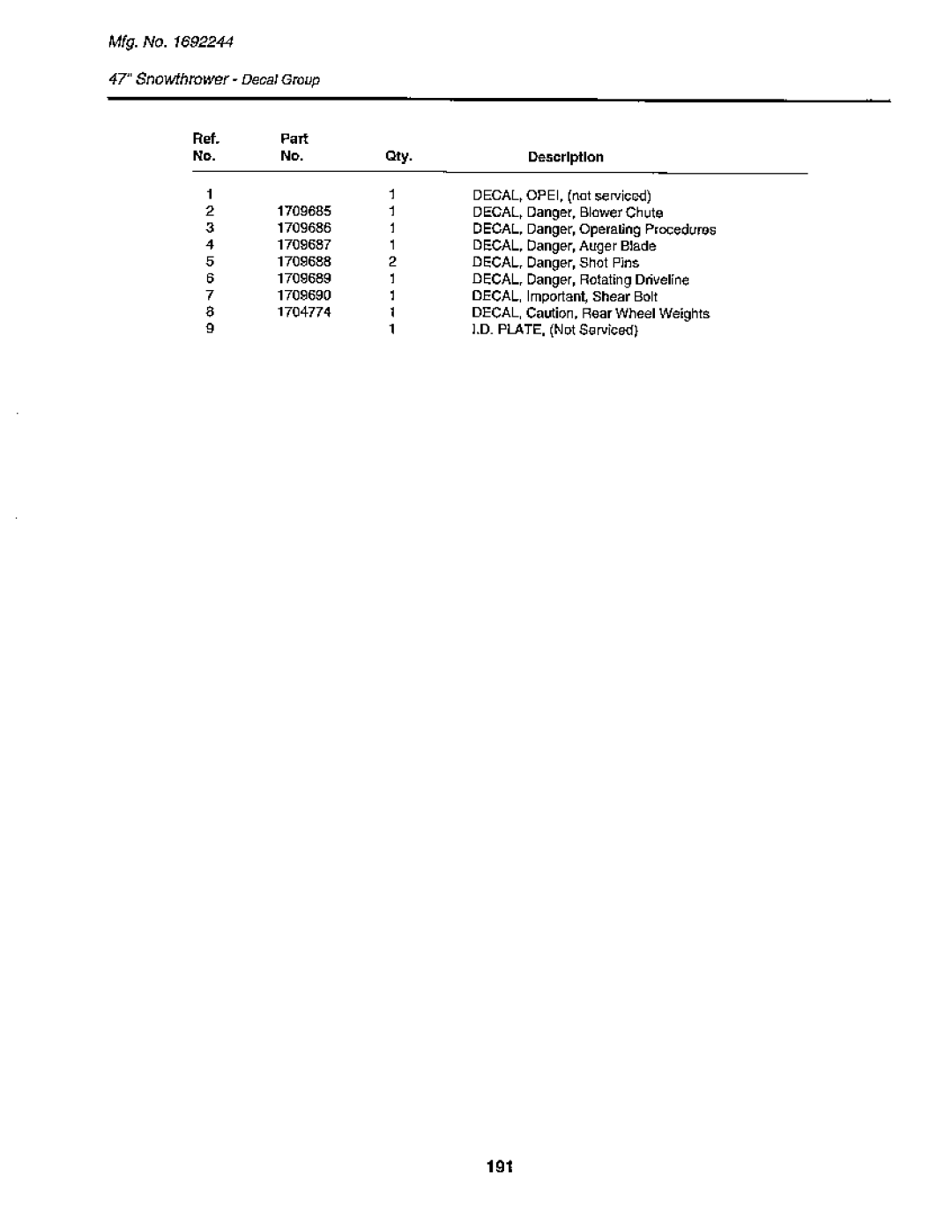 Mfg. No. 1692244

47" Snowthrower - Decal Group

| Ref. No. | Part No. | Qty. | Description |
|---|---|---|---|
| 1 | | 1 | DECAL, OPEI, (not serviced) |
| 2 | 1709685 | 1 | DECAL, Danger, Blower Chute |
| 3 | 1709686 | 1 | DECAL, Danger, Operating Procedures |
| 4 | 1709687 | 1 | DECAL, Danger, Auger Blade |
| 5 | 1709688 | 2 | DECAL, Danger, Shot Pins |
| 6 | 1709689 | 1 | DECAL, Danger, Rotating Driveline |
| 7 | 1709690 | 1 | DECAL, Important, Shear Bolt |
| 8 | 1704774 | 1 | DECAL, Caution, Rear Wheel Weights |
| 9 | | 1 | I.D. PLATE, (Not Serviced) |

191